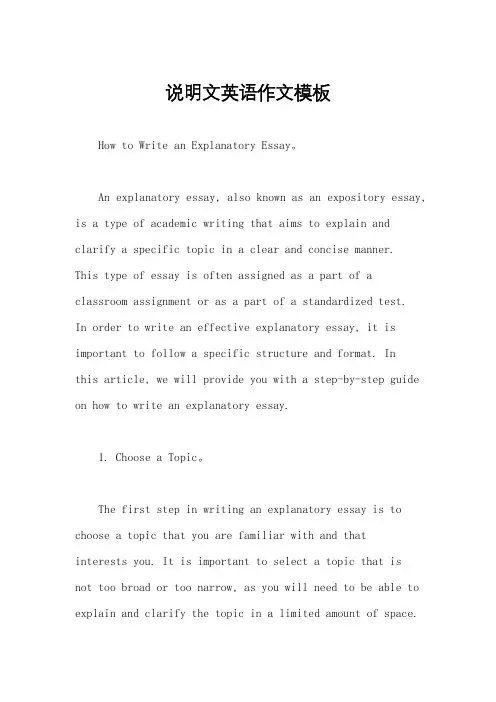 说明文英语作文模板

How to Write an Explanatory Essay。

An explanatory essay, also known as an expository essay, is a type of academic writing that aims to explain and clarify a specific topic in a clear and concise manner. This type of essay is often assigned as a part of a classroom assignment or as a part of a standardized test. In order to write an effective explanatory essay, it is important to follow a specific structure and format. In this article, we will provide you with a step-by-step guide on how to write an explanatory essay.

1. Choose a Topic。

The first step in writing an explanatory essay is to choose a topic that you are familiar with and that interests you. It is important to select a topic that is not too broad or too narrow, as you will need to be able to explain and clarify the topic in a limited amount of space.